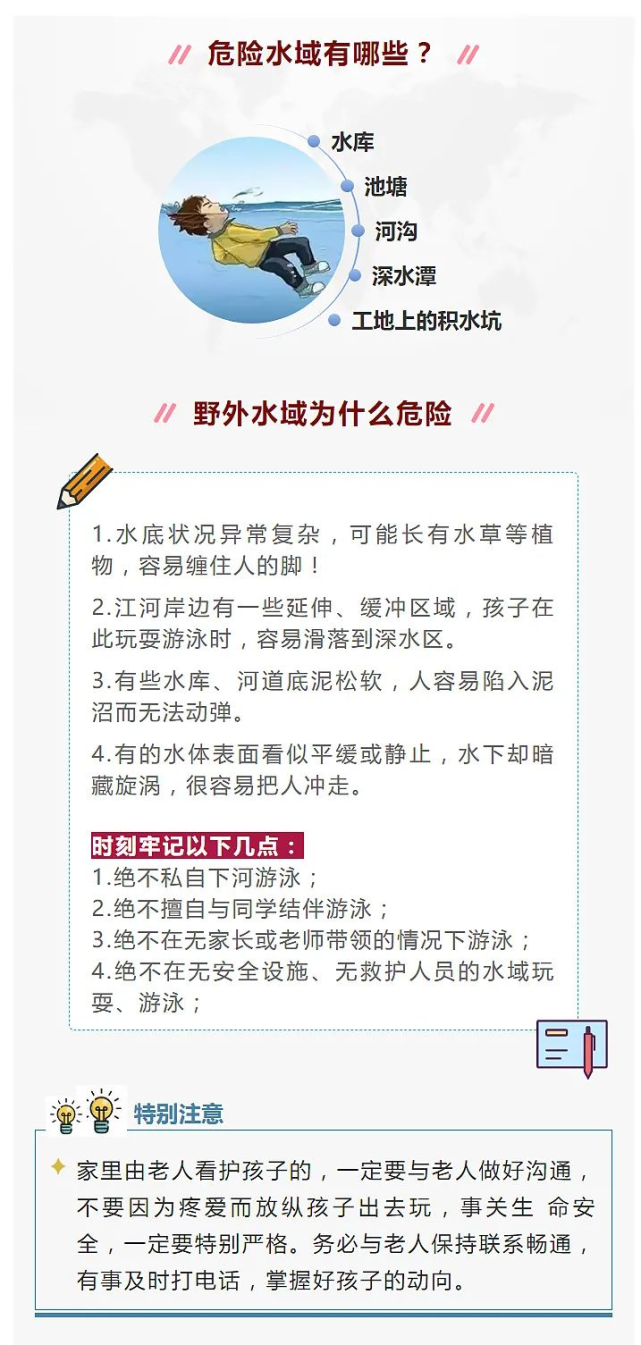 // 危险水域有哪些？ //

水库
池塘
河沟
深水潭
工地上的积水坑

// 野外水域为什么危险 //

1.水底状况异常复杂，可能长有水草等植物，容易缠住人的脚！

2.江河岸边有一些延伸、缓冲区域，孩子在此玩耍游泳时，容易滑落到深水区。

3.有些水库、河道底泥松软，人容易陷入泥沼而无法动弹。

4.有的水体表面看似平缓或静止，水下却暗藏旋涡，很容易把人冲走。

时刻牢记以下几点：
1.绝不私自下河游泳；
2.绝不擅自与同学结伴游泳；
3.绝不在无家长或老师带领的情况下游泳；
4.绝不在无安全设施、无救护人员的水域玩耍、游泳；

特别注意

家里由老人看护孩子的，一定要与老人做好沟通，不要因为疼爱而放纵孩子出去玩，事关生 命安全，一定要特别严格。务必与老人保持联系畅通，有事及时打电话，掌握好孩子的动向。